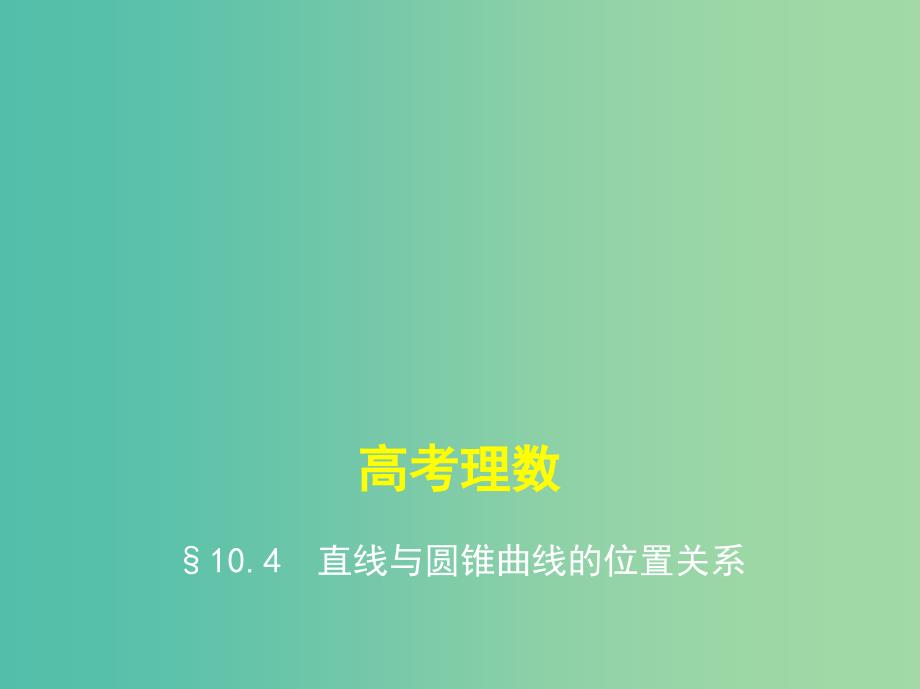 高考理数

§10.4　直线与圆锥曲线的位置关系